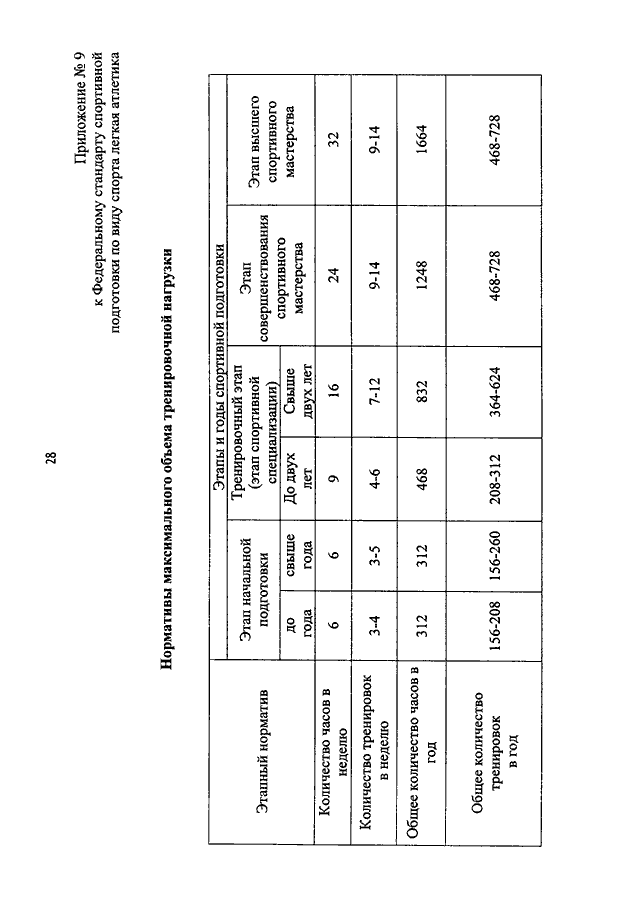 28

Приложение № 9
к Федеральному стандарту спортивной подготовки по виду спорта легкая атлетика

Нормативы максимального объема тренировочной нагрузки

| Этапный норматив | Этапы и годы спортивной подготовки | | | | | |
|---|---|---|---|---|---|---|
| | Этап начальной подготовки | | Тренировочный этап (этап спортивной специализации) | | Этап совершенствования спортивного мастерства | Этап высшего спортивного мастерства |
| | до года | свыше года | До двух лет | Свыше двух лет | | |
| Количество часов в неделю | 6 | 6 | 9 | 16 | 24 | 32 |
| Количество тренировок в неделю | 3-4 | 3-5 | 4-6 | 7-12 | 9-14 | 9-14 |
| Общее количество часов в год | 312 | 312 | 468 | 832 | 1248 | 1664 |
| Общее количество тренировок в год | 156-208 | 156-260 | 208-312 | 364-624 | 468-728 | 468-728 |